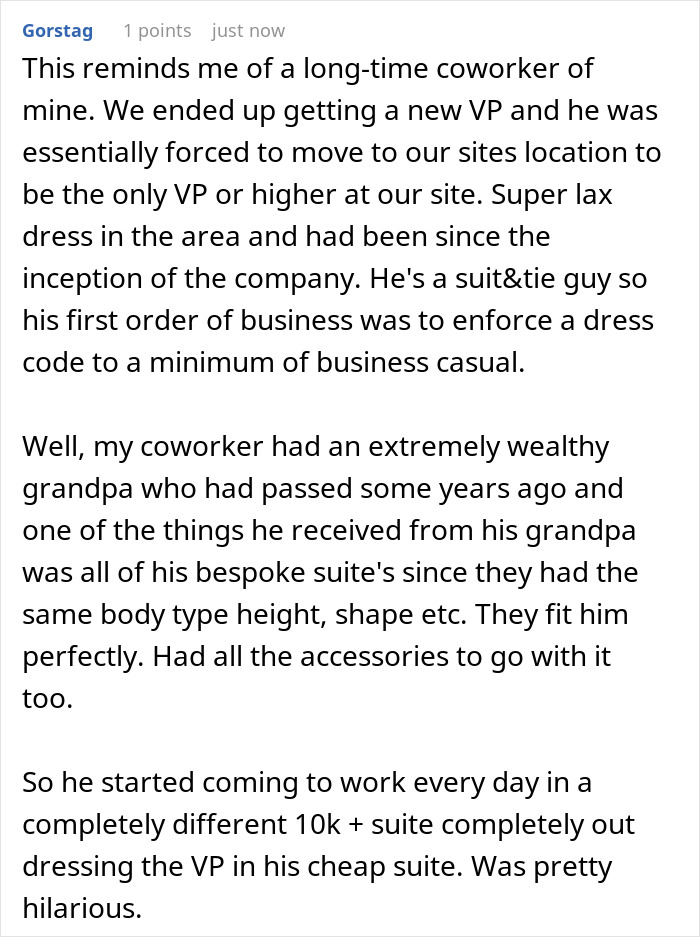 Gorstag 1 points just now

This reminds me of a long-time coworker of mine. We ended up getting a new VP and he was essentially forced to move to our sites location to be the only VP or higher at our site. Super lax dress in the area and had been since the inception of the company. He's a suit&tie guy so his first order of business was to enforce a dress code to a minimum of business casual.

Well, my coworker had an extremely wealthy grandpa who had passed some years ago and one of the things he received from his grandpa was all of his bespoke suite's since they had the same body type height, shape etc. They fit him perfectly. Had all the accessories to go with it too.

So he started coming to work every day in a completely different 10k + suite completely out dressing the VP in his cheap suite. Was pretty hilarious.